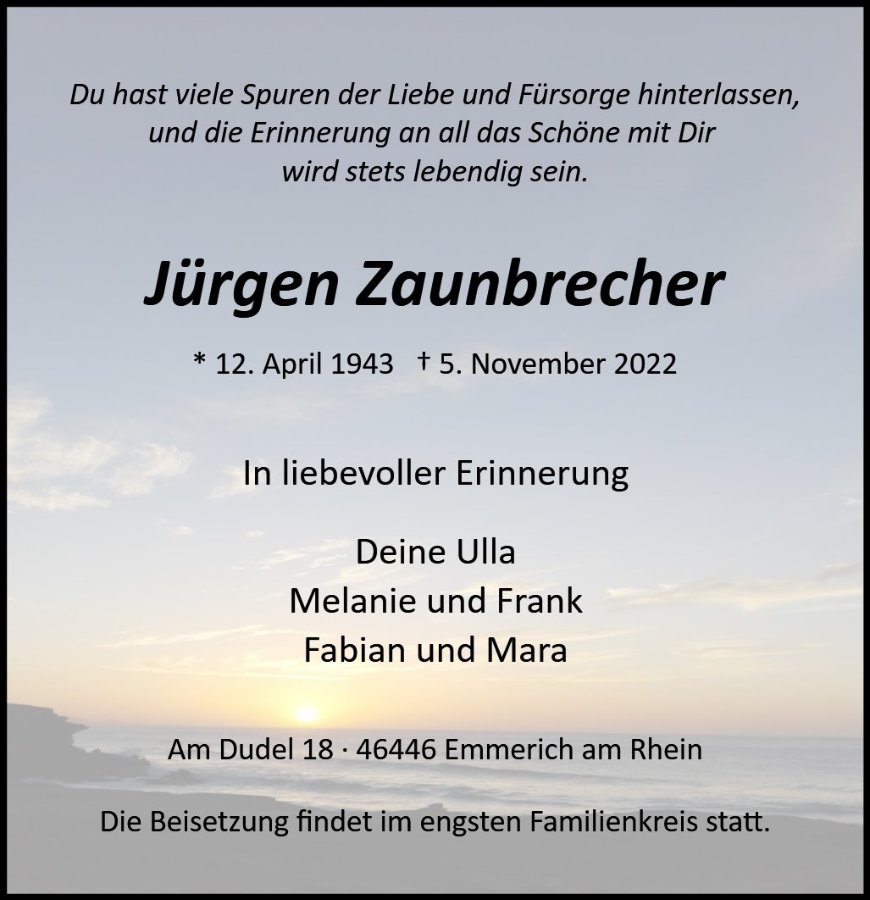 Du hast viele Spuren der Liebe und Fürsorge hinterlassen,
und die Erinnerung an all das Schöne mit Dir
wird stets lebendig sein.

Jürgen Zaunbrecher

* 12. April 1943 † 5. November 2022

In liebevoller Erinnerung

Deine Ulla
Melanie und Frank
Fabian und Mara

Am Dudel 18 · 46446 Emmerich am Rhein

Die Beisetzung findet im engsten Familienkreis statt.